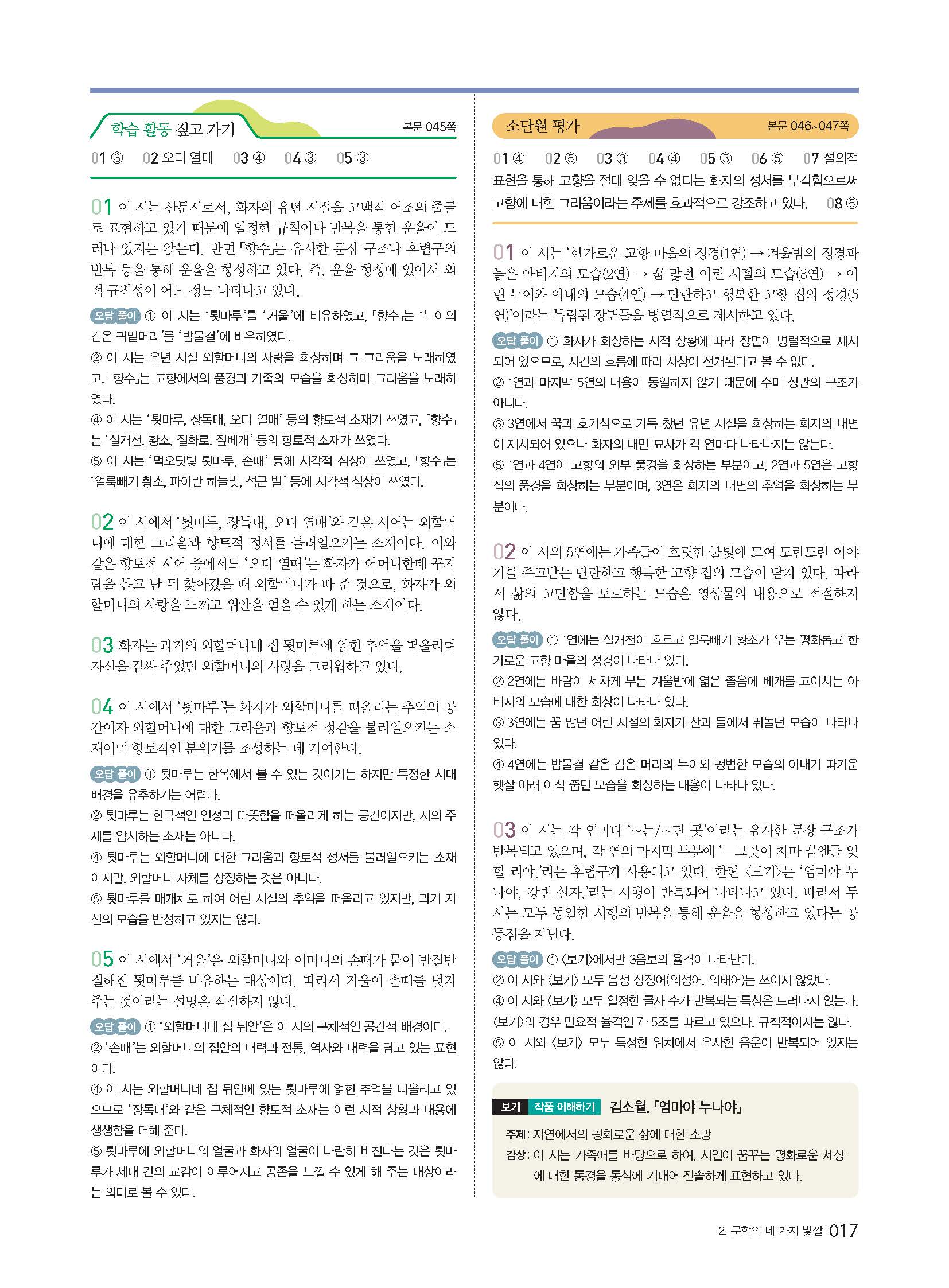 학습 활동 짚고 가기 본문 045쪽

01 ③ 02 오디 열매 03 ④ 04 ③ 05 ③

01 이 시는 산문시로서, 화자의 유년 시절을 고백적 어조의 줄글로 표현하고 있기 때문에 일정한 규칙이나 반복을 통한 운율이 드러나 있지는 않는다. 반면 「향수」는 유사한 문장 구조나 후렴구의 반복 등을 통해 운율을 형성하고 있다. 즉, 운율 형성에 있어서 외적 규칙성이 어느 정도 나타나고 있다.

오답 풀이 ① 이 시는 '툇마루'를 '거울'에 비유하였고, 「향수」는 '누이의 검은 귀밑머리'를 '밤물결'에 비유하였다.
② 이 시는 유년 시절 외할머니의 사랑을 회상하며 그 그리움을 노래하였고, 「향수」는 고향에서의 풍경과 가족의 모습을 회상하며 그리움을 노래하였다.
④ 이 시는 '툇마루, 장독대, 오디 열매' 등의 향토적 소재가 쓰였고, 「향수」는 '실개천, 황소, 질화로, 짚베개' 등의 향토적 소재가 쓰였다.
⑤ 이 시는 '먹오딧빛 툇마루, 손때' 등에 시각적 심상이 쓰였고, 「향수」는 '얼룩빼기 황소, 파아란 하늘빛, 석근 별' 등에 시각적 심상이 쓰였다.

02 이 시에서 '툇마루, 장독대, 오디 열매'와 같은 시어는 외할머니에 대한 그리움과 향토적 정서를 불러일으키는 소재이다. 이와 같은 향토적 시어 중에서도 '오디 열매'는 화자가 어머니한테 꾸지람을 듣고 난 뒤 찾아갔을 때 외할머니가 따 준 것으로, 화자가 외할머니의 사랑을 느끼고 위안을 얻을 수 있게 하는 소재이다.

03 화자는 과거의 외할머니네 집 툇마루에 얽힌 추억을 떠올리며 자신을 감싸 주었던 외할머니의 사랑을 그리워하고 있다.

04 이 시에서 '툇마루'는 화자가 외할머니를 떠올리는 추억의 공간이자 외할머니에 대한 그리움과 향토적 정감을 불러일으키는 소재이며 향토적인 분위기를 조성하는 데 기여한다.

오답 풀이 ① 툇마루는 한옥에서 볼 수 있는 것이기는 하지만 특정한 시대 배경을 유추하기는 어렵다.
② 툇마루는 한국적인 인정과 따뜻함을 떠올리게 하는 공간이지만, 시의 주제를 암시하는 소재는 아니다.
④ 툇마루는 외할머니에 대한 그리움과 향토적 정서를 불러일으키는 소재이지만, 외할머니 자체를 상징하는 것은 아니다.
⑤ 툇마루를 매개체로 하여 어린 시절의 추억을 떠올리고 있지만, 과거 자신의 모습을 반성하고 있지는 않다.

05 이 시에서 '거울'은 외할머니와 어머니의 손때가 묻어 반질반질해진 툇마루를 비유하는 대상이다. 따라서 거울이 손때를 벗겨 주는 것이라는 설명은 적절하지 않다.

오답 풀이 ① '외할머니네 집 뒤안'은 이 시의 구체적인 공간적 배경이다.
② '손때'는 외할머니의 집안의 내력과 전통, 역사와 내력을 담고 있는 표현이다.
④ 이 시는 외할머니네 집 뒤안에 있는 툇마루에 얽힌 추억을 떠올리고 있으므로 '장독대'와 같은 구체적인 향토적 소재는 이런 시적 상황과 내용에 생생함을 더해 준다.
⑤ 툇마루에 외할머니의 얼굴과 화자의 얼굴이 나란히 비친다는 것은 툇마루가 세대 간의 교감이 이루어지고 공존을 느낄 수 있게 해 주는 대상이라는 의미로 볼 수 있다.

소단원 평가 본문 046~047쪽

01 ④ 02 ⑤ 03 ③ 04 ④ 05 ③ 06 ⑤ 07 설의적 표현을 통해 고향을 절대 잊을 수 없다는 화자의 정서를 부각함으로써 고향에 대한 그리움이라는 주제를 효과적으로 강조하고 있다. 08 ⑤

01 이 시는 '한가로운 고향 마을의 정경(1연) → 겨울밤의 정경과 늙은 아버지의 모습(2연) → 꿈 많던 어린 시절의 모습(3연) → 어린 누이와 아내의 모습(4연) → 단란하고 행복한 고향 집의 정경(5연)'이라는 독립된 장면들을 병렬적으로 제시하고 있다.

오답 풀이 ① 화자가 회상하는 시적 상황에 따라 장면이 병렬적으로 제시되어 있으므로, 시간의 흐름에 따라 시상이 전개된다고 볼 수 없다.
② 1연과 마지막 5연의 내용이 동일하지 않기 때문에 수미 상관의 구조가 아니다.
③ 3연에서 꿈과 호기심으로 가득 찼던 유년 시절을 회상하는 화자의 내면이 제시되어 있으나 화자의 내면 묘사가 각 연마다 나타나지는 않는다.
⑤ 1연과 4연이 고향의 외부 풍경을 회상하는 부분이고, 2연과 5연은 고향 집의 풍경을 회상하는 부분이며, 3연은 화자의 내면의 추억을 회상하는 부분이다.

02 이 시의 5연에는 가족들이 흐릿한 불빛에 모여 도란도란 이야기를 주고받는 단란하고 행복한 고향 집의 모습이 담겨 있다. 따라서 삶의 고단함을 토로하는 모습은 영상물의 내용으로 적절하지 않다.

오답 풀이 ① 1연에는 실개천이 흐르고 얼룩빼기 황소가 우는 평화롭고 한가로운 고향 마을의 정경이 나타나 있다.
② 2연에는 바람이 세차게 부는 겨울밤에 엷은 졸음에 베개를 고이시는 아버지의 모습에 대한 회상이 나타나 있다.
③ 3연에는 꿈 많던 어린 시절의 화자가 산과 들에서 뛰놀던 모습이 나타나 있다.
④ 4연에는 밤물결 같은 검은 머리의 누이와 평범한 모습의 아내가 따가운 햇살 아래 이삭 줍던 모습을 회상하는 내용이 나타나 있다.

03 이 시는 각 연마다 '~는/~던 곳'이라는 유사한 문장 구조가 반복되고 있으며, 각 연의 마지막 부분에 '—그곳이 차마 꿈엔들 잊힐 리야.'라는 후렴구가 사용되고 있다. 한편 〈보기〉는 '엄마야 누나야, 강변 살자.'라는 시행이 반복되어 나타나고 있다. 따라서 두 시는 모두 동일한 시행의 반복을 통해 운율을 형성하고 있다는 공통점을 지닌다.

오답 풀이 ① 〈보기〉에서만 3음보의 율격이 나타난다.
② 이 시와 〈보기〉 모두 음성 상징어(의성어, 의태어)는 쓰이지 않았다.
④ 이 시와 〈보기〉 모두 일정한 글자 수가 반복되는 특성은 드러나지 않는다. 〈보기〉의 경우 민요적 율격인 7·5조를 따르고 있으나, 규칙적이지는 않다.
⑤ 이 시와 〈보기〉 모두 특정한 위치에서 유사한 음운이 반복되어 있지는 않다.

보기 작품 이해하기 김소월, 「엄마야 누나야」
주제: 자연에서의 평화로운 삶에 대한 소망
감상: 이 시는 가족애를 바탕으로 하여, 시인이 꿈꾸는 평화로운 세상에 대한 동경을 동심에 기대어 진솔하게 표현하고 있다.

2. 문학의 네 가지 빛깔 017